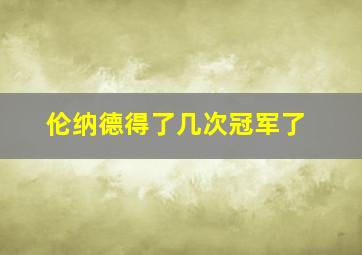 伦纳德得了几次冠军了